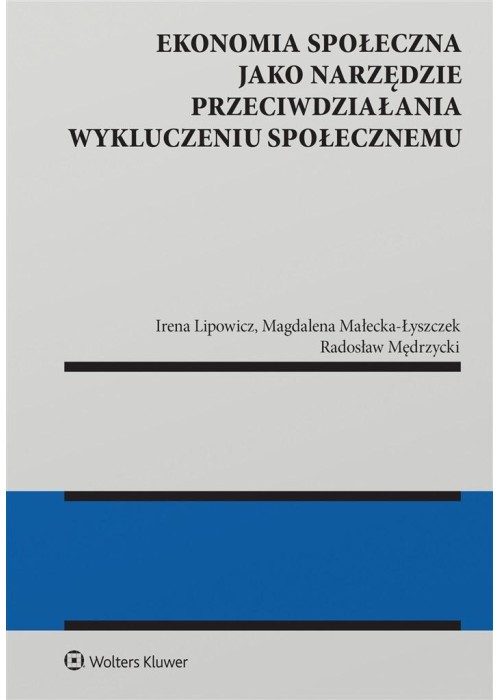 EKONOMIA SPOŁECZNA
JAKO NARZĘDZIE
PRZECIWDZIAŁANIA
WYKLUCZENIU SPOŁECZNEMU

Irena Lipowicz, Magdalena Małecka-Łyszczek
Radosław Mędrzycki

Wolters Kluwer